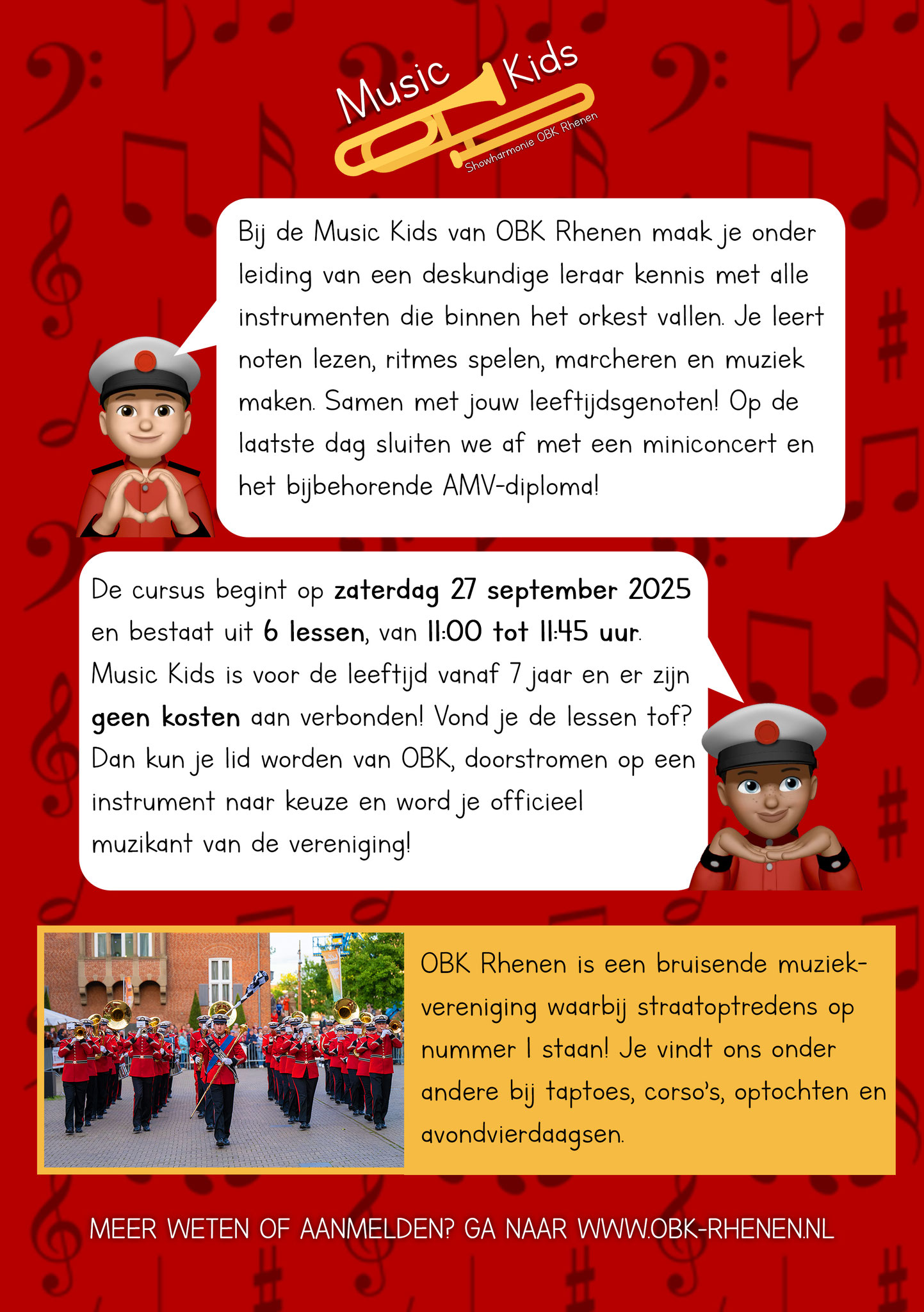 Music Kids
Showharmonie OBK Rhenen

Bij de Music Kids van OBK Rhenen maak je onder leiding van een deskundige leraar kennis met alle instrumenten die binnen het orkest vallen. Je leert noten lezen, ritmes spelen, marcheren en muziek maken. Samen met jouw leeftijdsgenoten! Op de laatste dag sluiten we af met een miniconcert en het bijbehorende AMV-diploma!

De cursus begint op zaterdag 27 september 2025 en bestaat uit 6 lessen, van 11:00 tot 11:45 uur. Music Kids is voor de leeftijd vanaf 7 jaar en er zijn geen kosten aan verbonden! Vond je de lessen tof? Dan kun je lid worden van OBK, doorstromen op een instrument naar keuze en word je officieel muzikant van de vereniging!

OBK Rhenen is een bruisende muziekvereniging waarbij straatoptredens op nummer 1 staan! Je vindt ons onder andere bij taptoes, corso's, optochten en avondvierdaagsen.

MEER WETEN OF AANMELDEN? GA NAAR WWW.OBK-RHENEN.NL